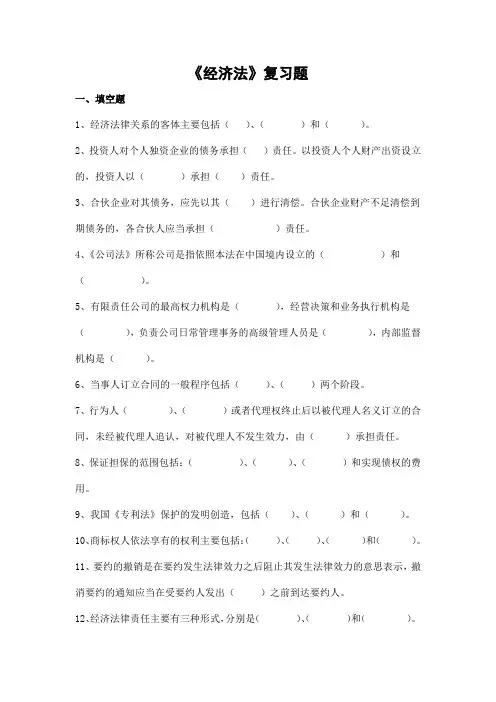 《经济法》复习题

一、填空题

1、经济法律关系的客体主要包括（　）、（　　）和（　　）。

2、投资人对个人独资企业的债务承担（　）责任。以投资人个人财产出资设立的，投资人以（　　）承担（　）责任。

3、合伙企业对其债务，应先以其（　）进行清偿。合伙企业财产不足清偿到期债务的，各合伙人应当承担（　　　）责任。

4、《公司法》所称公司是指依照本法在中国境内设立的（　　　）和（　　　）。

5、有限责任公司的最高权力机构是（　　），经营决策和业务执行机构是（　　），负责公司日常管理事务的高级管理人员是（　　），内部监督机构是（　　）。

6、当事人订立合同的一般程序包括（　　）、（　　）两个阶段。

7、行为人（　　）、（　　）或者代理权终止后以被代理人名义订立的合同，未经被代理人追认，对被代理人不发生效力，由（　　）承担责任。

8、保证担保的范围包括：（　　）、（　　）、（　　）和实现债权的费用。

9、我国《专利法》保护的发明创造，包括（　　）、（　　）和（　　）。

10、商标权人依法享有的权利主要包括：（　　）、（　　）、（　　）和（　　）。

11、要约的撤销是在要约发生法律效力之后阻止其发生法律效力的意思表示，撤消要约的通知应当在受要约人发出（　　）之前到达要约人。

12、经济法律责任主要有三种形式，分别是（　　）、（　　）和（　　）。